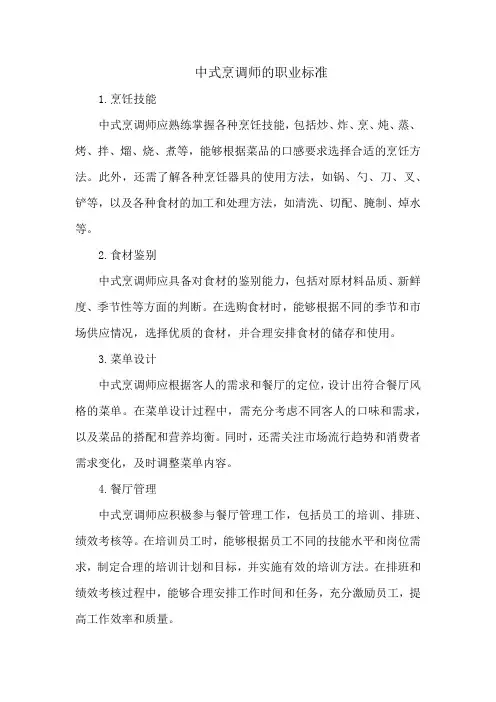 中式烹调师的职业标准

1.烹饪技能

中式烹调师应熟练掌握各种烹饪技能，包括炒、炸、烹、炖、蒸、烤、拌、熘、烧、煮等，能够根据菜品的口感要求选择合适的烹饪方法。此外，还需了解各种烹饪器具的使用方法，如锅、勺、刀、叉、铲等，以及各种食材的加工和处理方法，如清洗、切配、腌制、焯水等。

2.食材鉴别

中式烹调师应具备对食材的鉴别能力，包括对原材料品质、新鲜度、季节性等方面的判断。在选购食材时，能够根据不同的季节和市场供应情况，选择优质的食材，并合理安排食材的储存和使用。

3.菜单设计

中式烹调师应根据客人的需求和餐厅的定位，设计出符合餐厅风格的菜单。在菜单设计过程中，需充分考虑不同客人的口味和需求，以及菜品的搭配和营养均衡。同时，还需关注市场流行趋势和消费者需求变化，及时调整菜单内容。

4.餐厅管理

中式烹调师应积极参与餐厅管理工作，包括员工的培训、排班、绩效考核等。在培训员工时，能够根据员工不同的技能水平和岗位需求，制定合理的培训计划和目标，并实施有效的培训方法。在排班和绩效考核过程中，能够合理安排工作时间和任务，充分激励员工，提高工作效率和质量。